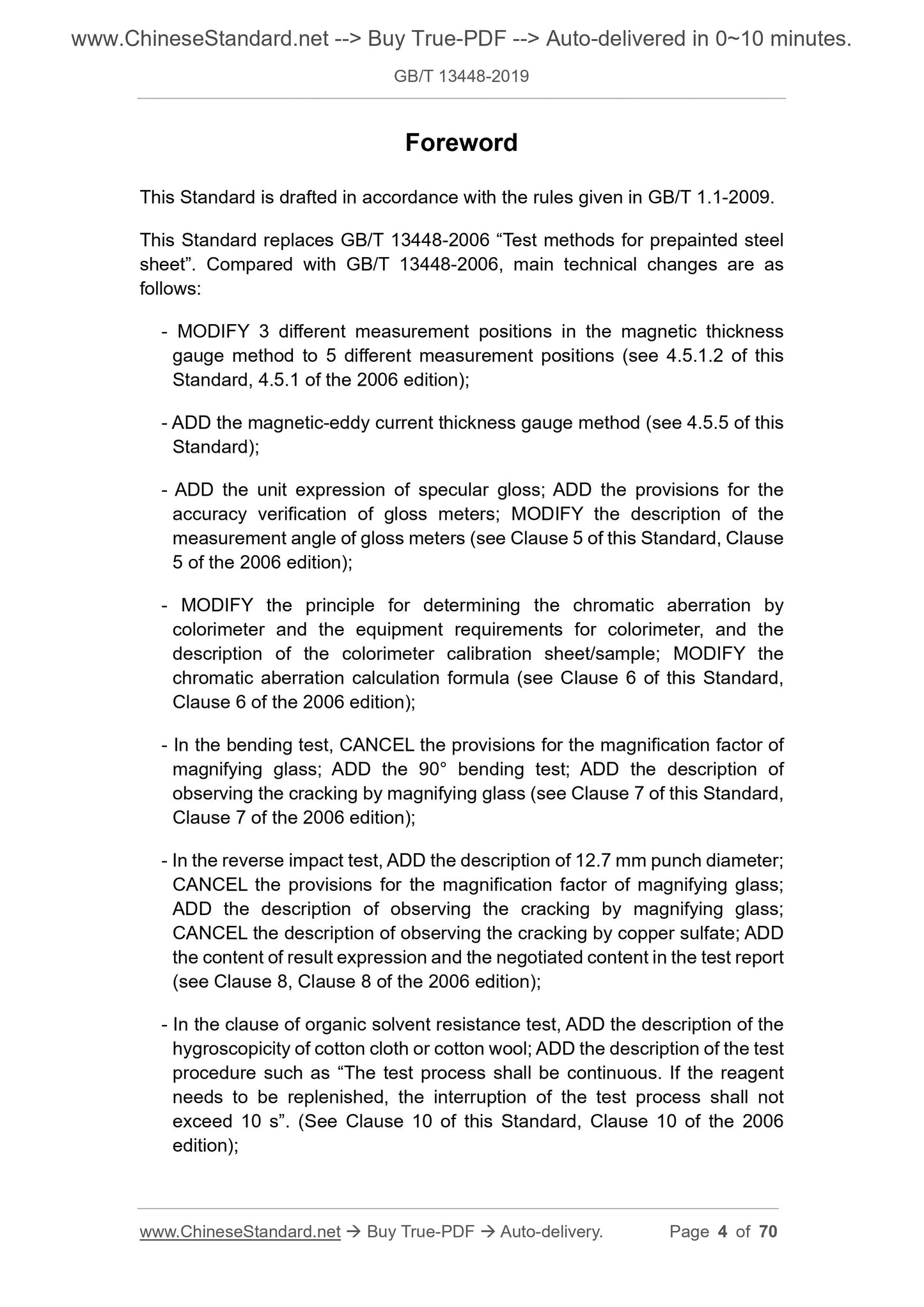 www.ChineseStandard.net --> Buy True-PDF --> Auto-delivered in 0~10 minutes.

GB/T 13448-2019

Foreword

This Standard is drafted in accordance with the rules given in GB/T 1.1-2009.

This Standard replaces GB/T 13448-2006 “Test methods for prepainted steel sheet”. Compared with GB/T 13448-2006, main technical changes are as follows:

- MODIFY 3 different measurement positions in the magnetic thickness gauge method to 5 different measurement positions (see 4.5.1.2 of this Standard, 4.5.1 of the 2006 edition);

- ADD the magnetic-eddy current thickness gauge method (see 4.5.5 of this Standard);

- ADD the unit expression of specular gloss; ADD the provisions for the accuracy verification of gloss meters; MODIFY the description of the measurement angle of gloss meters (see Clause 5 of this Standard, Clause 5 of the 2006 edition);

- MODIFY the principle for determining the chromatic aberration by colorimeter and the equipment requirements for colorimeter, and the description of the colorimeter calibration sheet/sample; MODIFY the chromatic aberration calculation formula (see Clause 6 of this Standard, Clause 6 of the 2006 edition);

- In the bending test, CANCEL the provisions for the magnification factor of magnifying glass; ADD the 90° bending test; ADD the description of observing the cracking by magnifying glass (see Clause 7 of this Standard, Clause 7 of the 2006 edition);

- In the reverse impact test, ADD the description of 12.7 mm punch diameter; CANCEL the provisions for the magnification factor of magnifying glass; ADD the description of observing the cracking by magnifying glass; CANCEL the description of observing the cracking by copper sulfate; ADD the content of result expression and the negotiated content in the test report (see Clause 8, Clause 8 of the 2006 edition);

- In the clause of organic solvent resistance test, ADD the description of the hygroscopicity of cotton cloth or cotton wool; ADD the description of the test procedure such as “The test process shall be continuous. If the reagent needs to be replenished, the interruption of the test process shall not exceed 10 s”. (See Clause 10 of this Standard, Clause 10 of the 2006 edition);

www.ChineseStandard.net → Buy True-PDF → Auto-delivery. Page 4 of 70